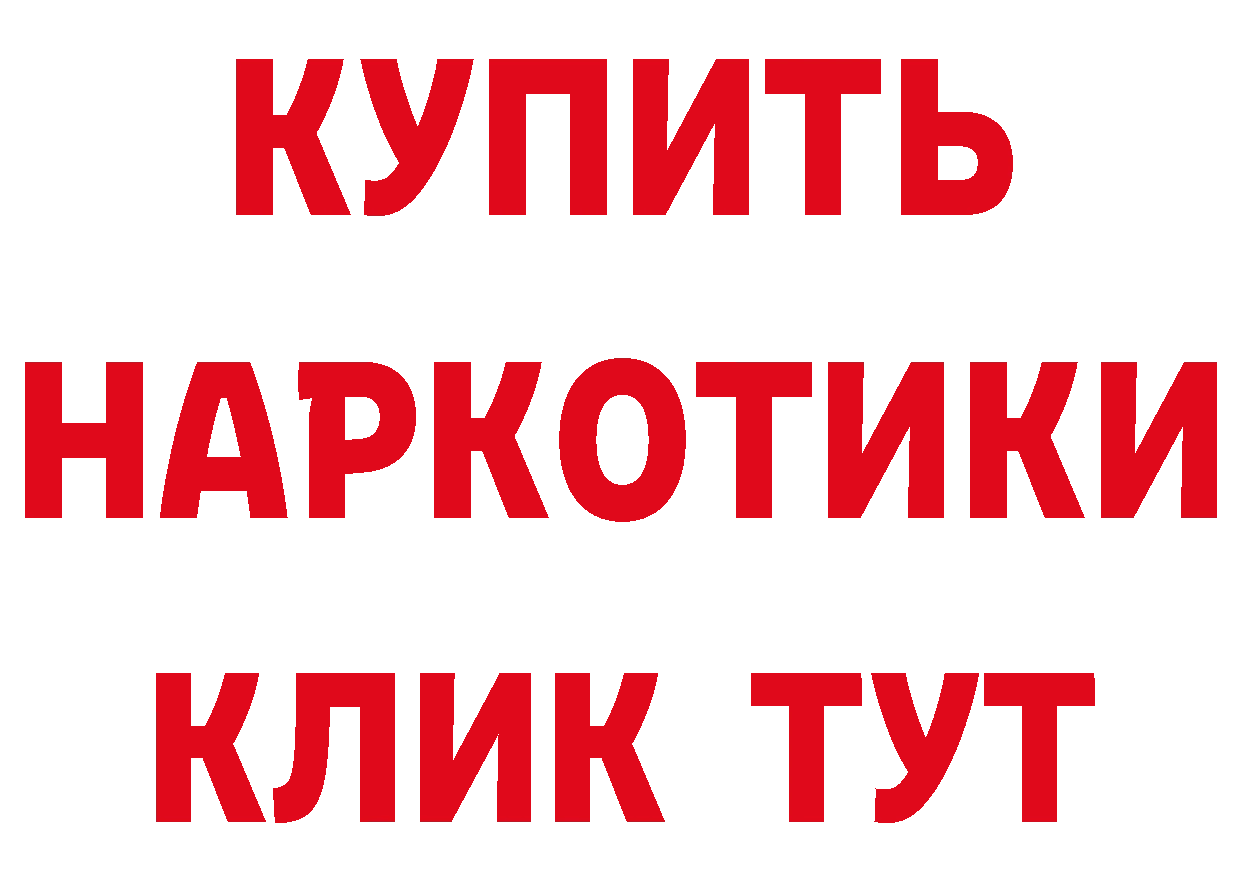 КУПИТЬ НАРКОТИКИ КЛИК ТУТ